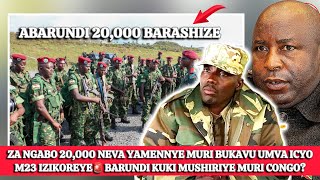 ABARUNDI 20,000 BARASHIZE

ZA NGABO 20,000 NEVA YAMENNYE MURI BUKAVU UMVA ICYO M23 IZIKOREYE🚨 BARUNDI KUKI MUSHIRIYE MURI CONGO?